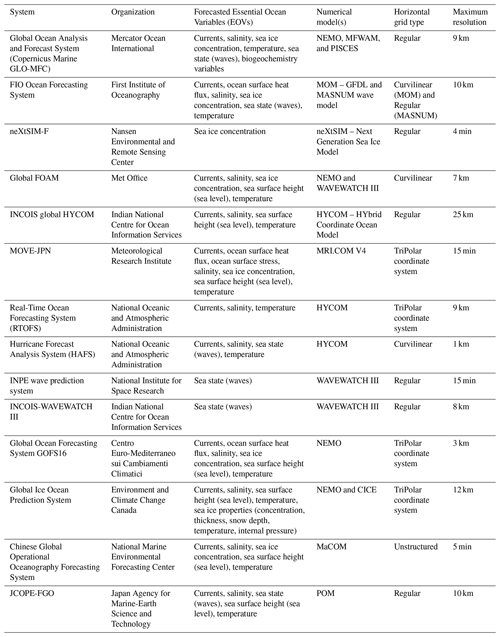 | System | Organization | Forecasted Essential Ocean Variables (EOVs) | Numerical model(s) | Horizontal grid type | Maximum resolution |
|---|---|---|---|---|---|
| Global Ocean Analysis and Forecast System (Copernicus Marine GLO-MFC) | Mercator Ocean International | Currents, salinity, sea ice concentration, temperature, sea state (waves), biogeochemistry variables | NEMO, MFWAM, and PISCES | Regular | 9 km |
| FIO Ocean Forecasting System | First Institute of Oceanography | Currents, ocean surface heat flux, salinity, sea ice concentration, sea state (waves), temperature | MOM – GFDL and MASNUM wave model | Curvilinear (MOM) and Regular (MASNUM) | 10 km |
| neXtSIM-F | Nansen Environmental and Remote Sensing Center | Sea ice concentration | neXtSIM – Next Generation Sea Ice Model | Regular | 4 min |
| Global FOAM | Met Office | Currents, salinity, sea ice concentration, sea surface height (sea level), temperature | NEMO and WAVEWATCH III | Curvilinear | 7 km |
| INCOIS global HYCOM | Indian National Centre for Ocean Information Services | Currents, salinity, sea surface height (sea level), temperature | HYCOM – HYbrid Coordinate Ocean Model | Regular | 25 km |
| MOVE-JPN | Meteorological Research Institute | Currents, ocean surface heat flux, ocean surface stress, salinity, sea ice concentration, sea surface height (sea level), temperature | MRI.COM V4 | TriPolar coordinate system | 15 min |
| Real-Time Ocean Forecasting System (RTOFS) | National Oceanic and Atmospheric Administration | Currents, salinity, temperature | HYCOM | TriPolar coordinate system | 9 km |
| Hurricane Forecast Analysis System (HAFS) | National Oceanic and Atmospheric Administration | Currents, salinity, sea state (waves), temperature | HYCOM | Curvilinear | 1 km |
| INPE wave prediction system | National Institute for Space Research | Sea state (waves) | WAVEWATCH III | Regular | 15 min |
| INCOIS-WAVEWATCH III | Indian National Centre for Ocean Information Services | Sea state (waves) | WAVEWATCH III | Regular | 8 km |
| Global Ocean Forecasting System GOFS16 | Centro Euro-Mediterraneo sui Cambiamenti Climatici | Currents, ocean surface heat flux, salinity, sea ice concentration, sea surface height (sea level), temperature | NEMO | TriPolar coordinate system | 3 km |
| Global Ice Ocean Prediction System | Environment and Climate Change Canada | Currents, salinity, sea surface height (sea level), temperature, sea ice properties (concentration, thickness, snow depth, temperature, internal pressure) | NEMO and CICE | TriPolar coordinate system | 12 km |
| Chinese Global Operational Oceanography Forecasting System | National Marine Environmental Forecasting Center | Currents, salinity, sea ice concentration, sea surface height (sea level), temperature | MaCOM | Unstructured | 5 min |
| JCOPE-FGO | Japan Agency for Marine-Earth Science and Technology | Currents, salinity, sea state (waves), sea surface height (sea level), temperature | POM | Regular | 10 km |